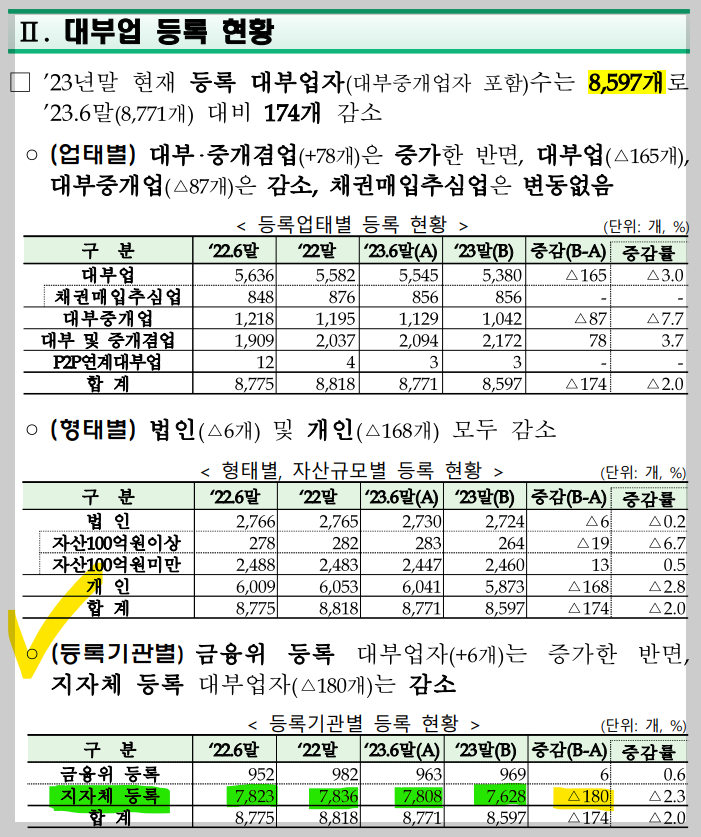 Ⅱ. 대부업 등록 현황

☐ '23년말 현재 등록 대부업자(대부중개업자 포함)수는 8,597개로 '23.6말(8,771개) 대비 174개 감소

○ (업태별) 대부·중개겸업(+78개)은 증가한 반면, 대부업(△165개), 대부중개업(△87개)은 감소, 채권매입추심업은 변동없음

< 등록업태별 등록 현황 >
(단위: 개, %)

| 구 분 | '22.6말 | '22말 | '23.6말(A) | '23말(B) | 증감(B-A) | 증감률 |
|---|---|---|---|---|---|---|
| 대부업 | 5,636 | 5,582 | 5,545 | 5,380 | △165 | △3.0 |
| 채권매입추심업 | 848 | 876 | 856 | 856 | - | - |
| 대부중개업 | 1,218 | 1,195 | 1,129 | 1,042 | △87 | △7.7 |
| 대부 및 중개겸업 | 1,909 | 2,037 | 2,094 | 2,172 | 78 | 3.7 |
| P2P연계대부업 | 12 | 4 | 3 | 3 | - | - |
| 합 계 | 8,775 | 8,818 | 8,771 | 8,597 | △174 | △2.0 |

○ (형태별) 법인(△6개) 및 개인(△168개) 모두 감소

< 형태별, 자산규모별 등록 현황 >
(단위: 개, %)

| 구 분 | '22.6말 | '22말 | '23.6말(A) | '23말(B) | 증감(B-A) | 증감률 |
|---|---|---|---|---|---|---|
| 법 인 | 2,766 | 2,765 | 2,730 | 2,724 | △6 | △0.2 |
| 자산100억원이상 | 278 | 282 | 283 | 264 | △19 | △6.7 |
| 자산100억원미만 | 2,488 | 2,483 | 2,447 | 2,460 | 13 | 0.5 |
| 개 인 | 6,009 | 6,053 | 6,041 | 5,873 | △168 | △2.8 |
| 합 계 | 8,775 | 8,818 | 8,771 | 8,597 | △174 | △2.0 |

○ (등록기관별) 금융위 등록 대부업자(+6개)는 증가한 반면, 지자체 등록 대부업자(△180개)는 감소

< 등록기관별 등록 현황 >
(단위: 개, %)

| 구 분 | '22.6말 | '22말 | '23.6말(A) | '23말(B) | 증감(B-A) | 증감률 |
|---|---|---|---|---|---|---|
| 금융위 등록 | 952 | 982 | 963 | 969 | 6 | 0.6 |
| 지자체 등록 | 7,823 | 7,836 | 7,808 | 7,628 | △180 | △2.3 |
| 합 계 | 8,775 | 8,818 | 8,771 | 8,597 | △174 | △2.0 |